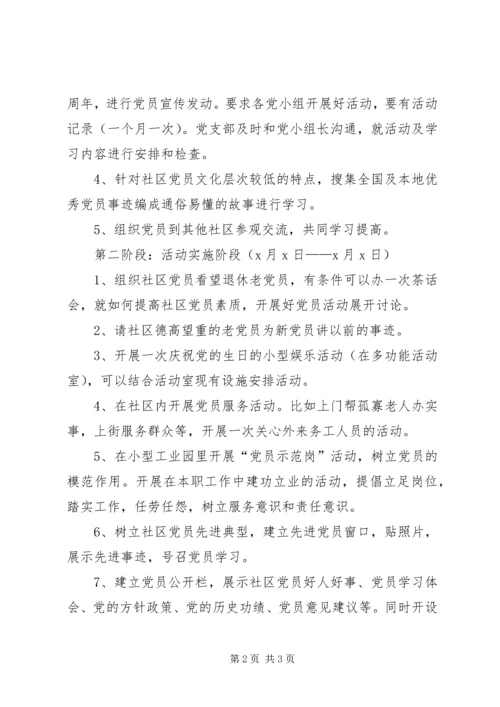 周年，进行党员宣传发动。要求各党小组开展好活动，要有活动记录（一个月一次）。党支部及时和党小组长沟通，就活动及学习内容进行安排和检查。

4、针对社区党员文化层次较低的特点，搜集全国及本地优秀党员事迹编成通俗易懂的故事进行学习。

5、组织党员到其他社区参观交流，共同学习提高。

第二阶段：活动实施阶段（x 月 x 日——x 月 x 日）

1、组织社区党员看望退休老党员，有条件可以办一次茶话会，就如何提高社区党员素质，开展好党员活动展开讨论。

2、请社区德高望重的老党员为新党员讲以前的事迹。

3、开展一次庆祝党的生日的小型娱乐活动（在多功能活动室），可以结合活动室现有设施安排活动。

4、在社区内开展党员服务活动。比如上门帮孤寡老人办实事，上街服务群众等，开展一次关心外来务工人员的活动。

5、在小型工业园里开展“党员示范岗”活动，树立党员的模范作用。开展在本职工作中建功立业的活动，提倡立足岗位，踏实工作，任劳任怨，树立服务意识和责任意识。

6、树立社区党员先进典型，建立先进党员窗口，贴照片，展示先进事迹，号召党员学习。

7、建立党员公开栏，展示社区党员好人好事、党员学习体会、党的方针政策、党的历史功绩、党员意见建议等。同时开设

第 2 页 共 3 页